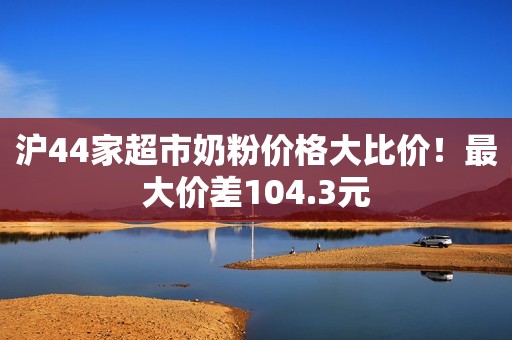 沪44家超市奶粉价格大比价！最大价差104.3元